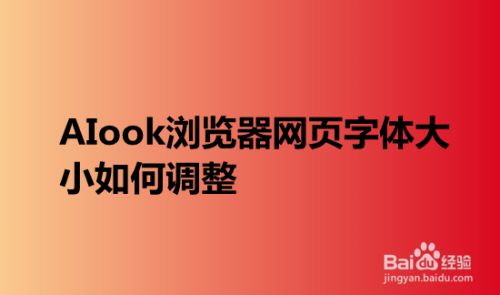 AIook浏览器网页字体大小如何调整

Baidu经验
jingyan.baidu.com